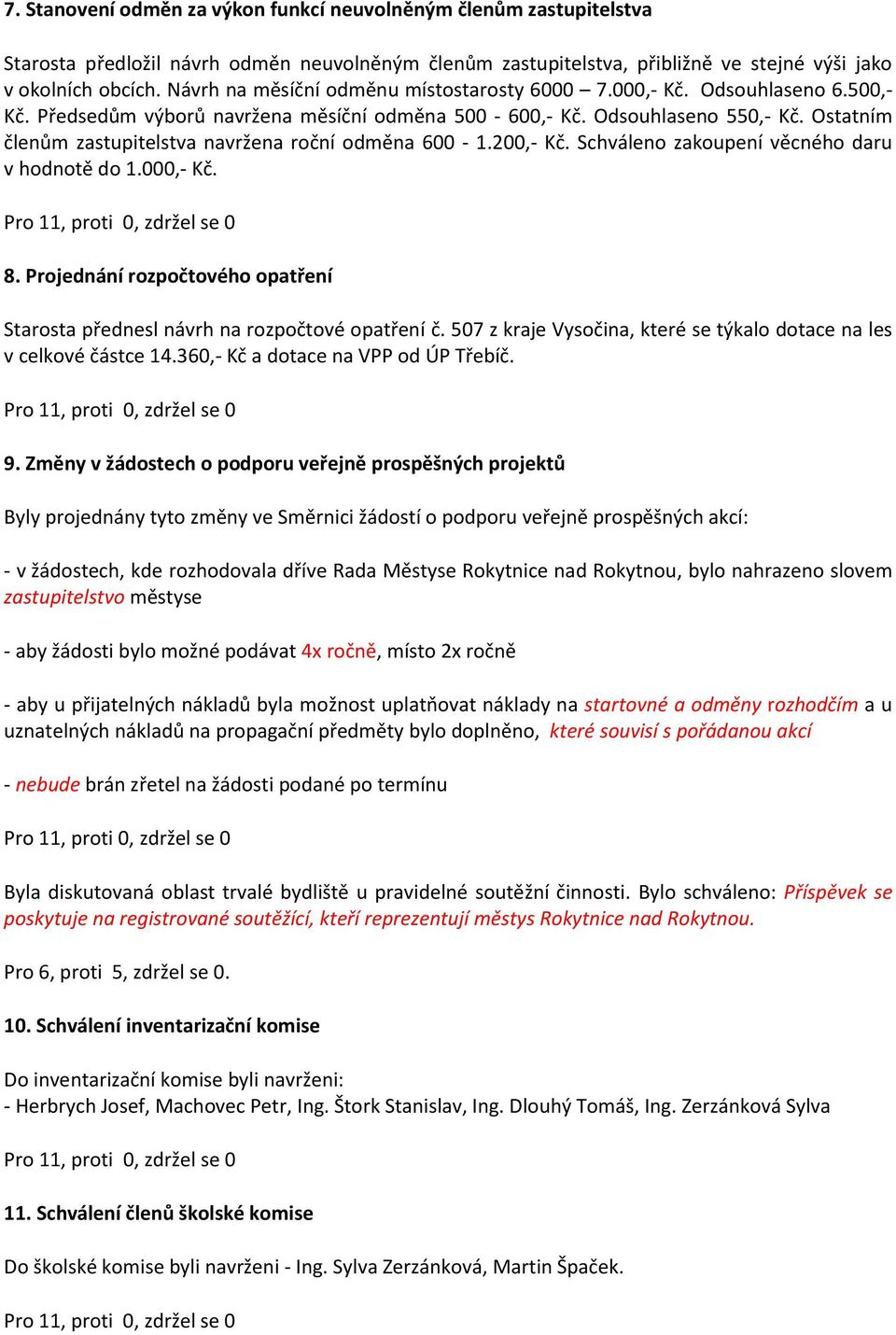 7. Stanovení odměn za výkon funkcí neuvolněným členům zastupitelstva

Starosta předložil návrh odměn neuvolněným členům zastupitelstva, přibližně ve stejné výši jako v okolních obcích. Návrh na měsíční odměnu místostarosty 6000 – 7.000,- Kč. Odsouhlaseno 6.500,- Kč. Předsedům výborů navržena měsíční odměna 500 - 600,- Kč. Odsouhlaseno 550,- Kč. Ostatním členům zastupitelstva navržena roční odměna 600 - 1.200,- Kč. Schváleno zakoupení věcného daru v hodnotě do 1.000,- Kč.

Pro 11, proti 0, zdržel se 0

8. Projednání rozpočtového opatření

Starosta přednesl návrh na rozpočtové opatření č. 507 z kraje Vysočina, které se týkalo dotace na les v celkové částce 14.360,- Kč a dotace na VPP od ÚP Třebíč.

Pro 11, proti 0, zdržel se 0

9. Změny v žádostech o podporu veřejně prospěšných projektů

Byly projednány tyto změny ve Směrnici žádostí o podporu veřejně prospěšných akcí:

- v žádostech, kde rozhodovala dříve Rada Městyse Rokytnice nad Rokytnou, bylo nahrazeno slovem zastupitelstvo městyse

- aby žádosti bylo možné podávat 4x ročně, místo 2x ročně

- aby u přijatelných nákladů byla možnost uplatňovat náklady na startovné a odměny rozhodčím a u uznatelných nákladů na propagační předměty bylo doplněno, které souvisí s pořádanou akcí

- nebude brán zřetel na žádosti podané po termínu

Pro 11, proti 0, zdržel se 0

Byla diskutovaná oblast trvalé bydliště u pravidelné soutěžní činnosti. Bylo schváleno: Příspěvek se poskytuje na registrované soutěžící, kteří reprezentují městys Rokytnice nad Rokytnou.

Pro 6, proti 5, zdržel se 0.

10. Schválení inventarizační komise

Do inventarizační komise byli navrženi:
- Herbrych Josef, Machovec Petr, Ing. Štork Stanislav, Ing. Dlouhý Tomáš, Ing. Zerzánková Sylva

Pro 11, proti 0, zdržel se 0

11. Schválení členů školské komise

Do školské komise byli navrženi - Ing. Sylva Zerzánková, Martin Špaček.

Pro 11, proti 0, zdržel se 0